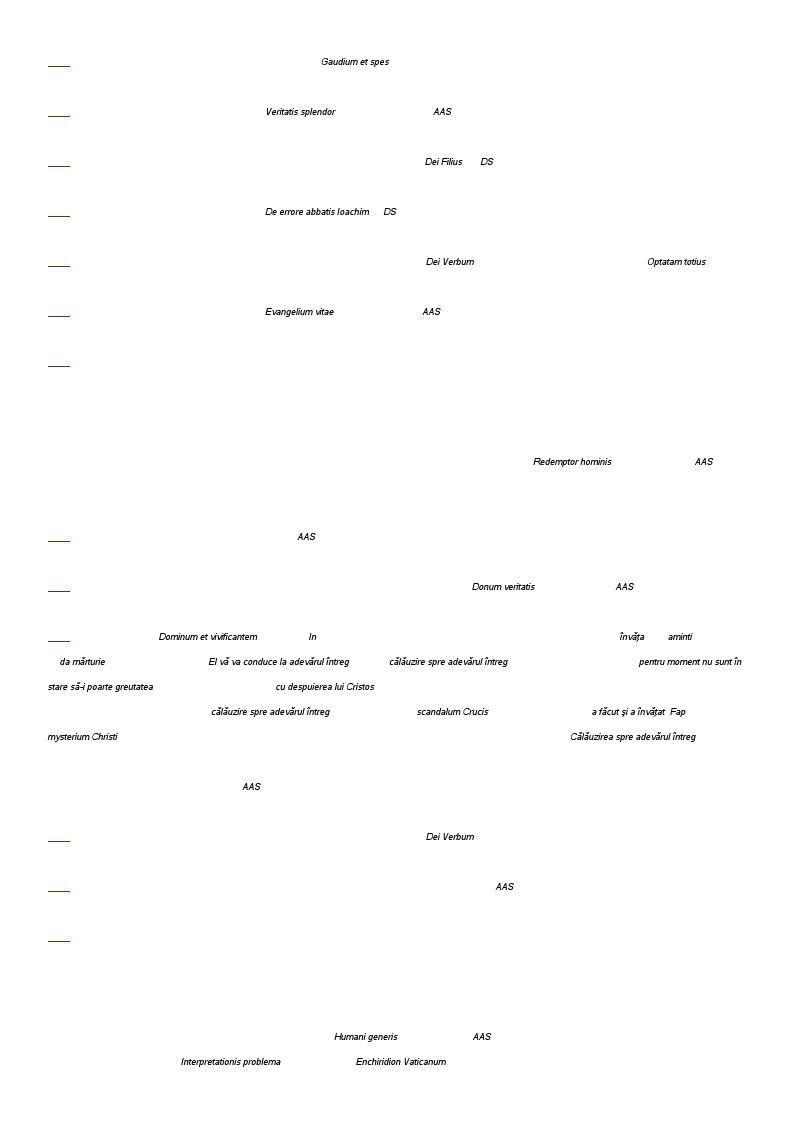 Gaudium et spes

Veritatis splendor AAS

Dei Filius DS

De errore abbatis Ioachim DS

Dei Verbum Optatam totius

Evangelium vitae AAS

Redemptor hominis AAS

AAS

Donum veritatis AAS

Dominum et vivificantem In învăța aminti da mărturie El vă va conduce la adevărul întreg călăuzire spre adevărul întreg pentru moment nu sunt în stare să-i poarte greutatea cu despuierea lui Cristos călăuzire spre adevărul întreg scandalum Crucis a făcut și a învățat Fap mysterium Christi Călăuzirea spre adevărul întreg

AAS

Dei Verbum

AAS

Humani generis AAS
Interpretationis problema Enchiridion Vaticanum